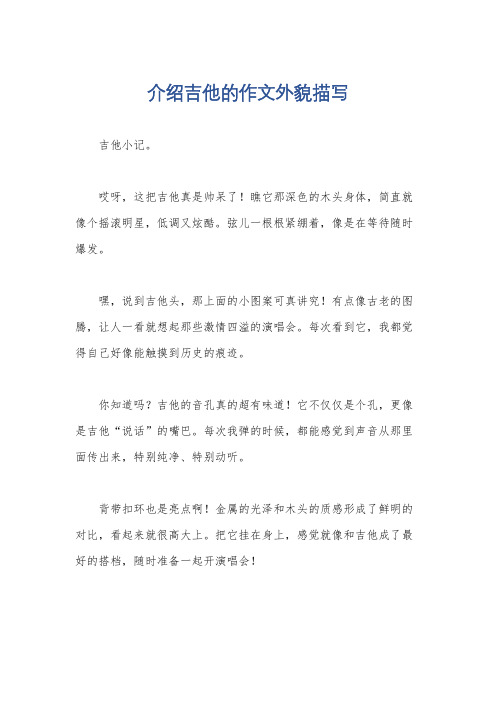 介绍吉他的作文外貌描写

吉他小记。

哎呀，这把吉他真是帅呆了！瞧它那深色的木头身体，简直就像个摇滚明星，低调又炫酷。弦儿一根根紧绷着，像是在等待随时爆发。

嘿，说到吉他头，那上面的小图案可真讲究！有点像古老的图腾，让人一看就想起那些激情四溢的演唱会。每次看到它，我都觉得自己好像能触摸到历史的痕迹。

你知道吗？吉他的音孔真的超有味道！它不仅仅是个孔，更像是吉他“说话”的嘴巴。每次我弹的时候，都能感觉到声音从那里面传出来，特别纯净、特别动听。

背带扣环也是亮点啊！金属的光泽和木头的质感形成了鲜明的对比，看起来就很高大上。把它挂在身上，感觉就像和吉他成了最好的搭档，随时准备一起开演唱会！